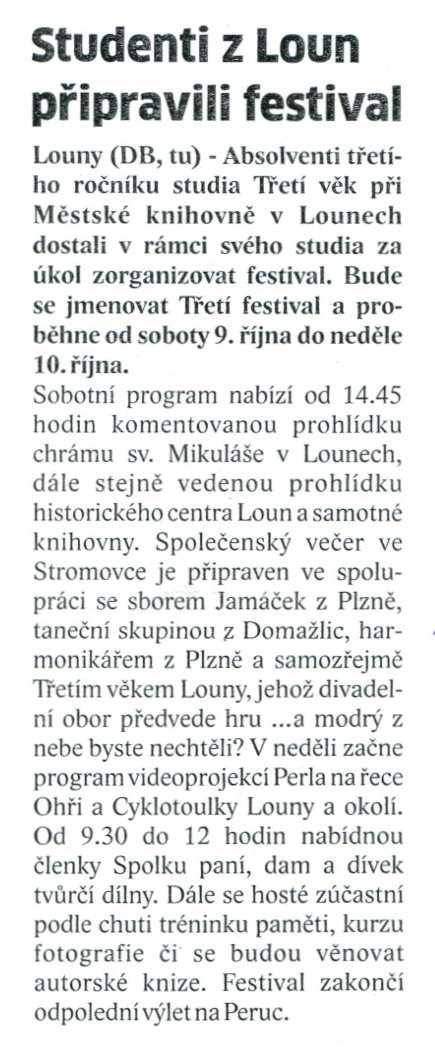 Studenti z Loun připravili festival

Louny (DB, tu) - Absolventi třetího ročníku studia Třetí věk při Městské knihovně v Lounech dostali v rámci svého studia za úkol zorganizovat festival. Bude se jmenovat Třetí festival a proběhne od soboty 9. října do neděle 10. října.

Sobotní program nabízí od 14.45 hodin komentovanou prohlídku chrámu sv. Mikuláše v Lounech, dále stejně vedenou prohlídku historického centra Loun a samotné knihovny. Společenský večer ve Stromovce je připraven ve spolupráci se sborem Jamáček z Plzně, taneční skupinou z Domažlic, harmonikářem z Plzně a samozřejmě Třetím věkem Louny, jehož divadelní obor předvede hru ...a modrý z nebe byste nechtěli? V neděli začne program videoprojekcí Perla na řece Ohři a Cyklotoulky Louny a okolí. Od 9.30 do 12 hodin nabídnou členky Spolku paní, dam a dívek tvůrčí dílny. Dále se hosté zúčastní podle chuti tréninku paměti, kurzu fotografie či se budou věnovat autorské knize. Festival zakončí odpolední výlet na Peruc.